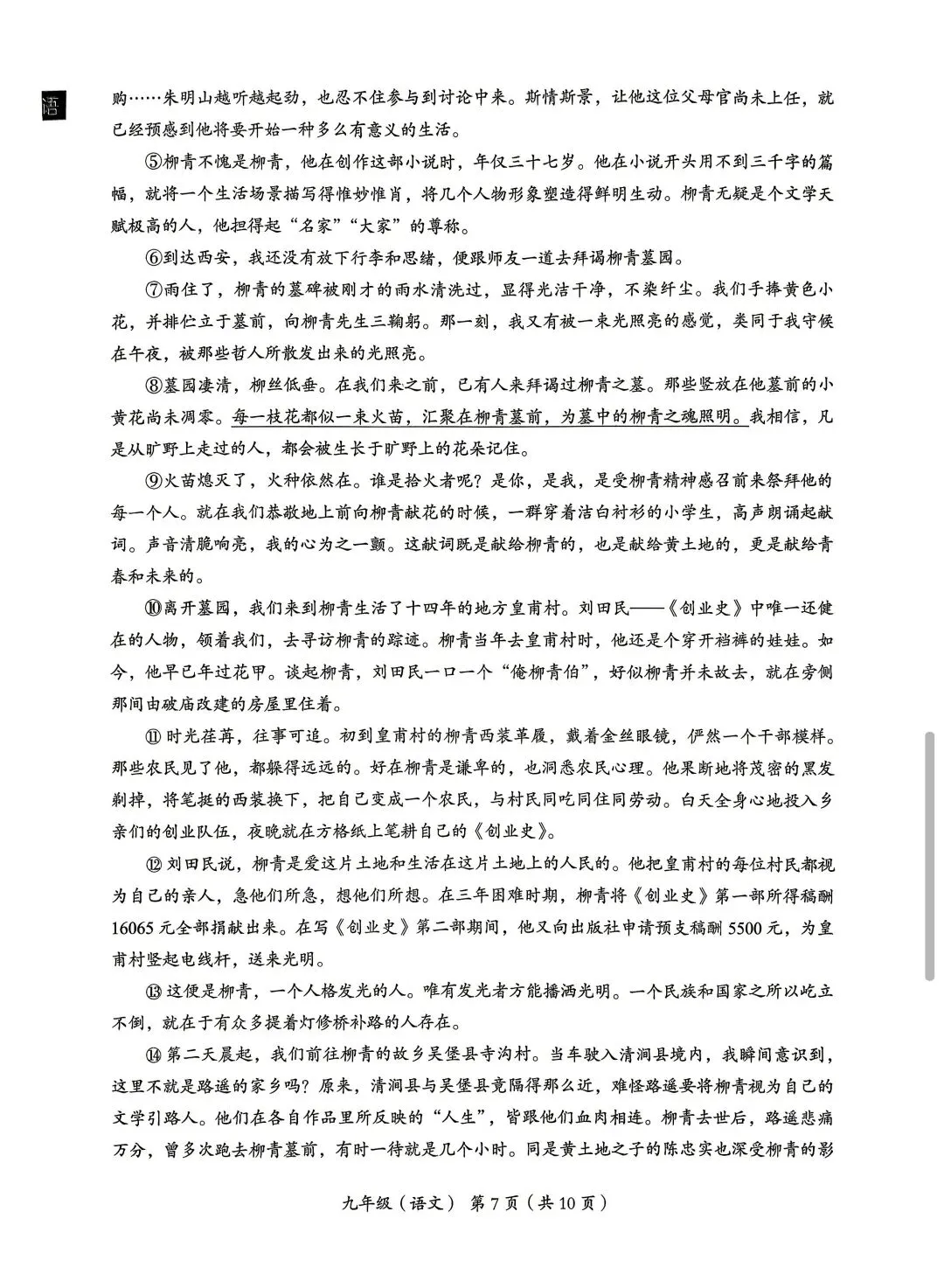 语

购……朱明山越听越起劲，也忍不住参与到讨论中来。斯情斯景，让他这位父母官尚未上任，就已经预感到他将要开始一种多么有意义的生活。

⑤柳青不愧是柳青，他在创作这部小说时，年仅三十七岁。他在小说开头用不到三千字的篇幅，就将一个生活场景描写得惟妙惟肖，将几个人物形象塑造得鲜明生动。柳青无疑是个文学天赋极高的人，他担得起“名家”“大家”的尊称。

⑥到达西安，我还没有放下行李和思绪，便跟师友一道去拜谒柳青墓园。

⑦雨住了，柳青的墓碑被刚才的雨水清洗过，显得光洁干净，不染纤尘。我们手捧黄色小花，并排伫立于墓前，向柳青先生三鞠躬。那一刻，我又有被一束光照亮的感觉，类同于我守候在午夜，被那些哲人所散发出来的光照亮。

⑧墓园凄清，柳丝低垂。在我们来之前，已有人来拜谒过柳青之墓。那些竖放在他墓前的小黄花尚未凋零。每一枝花都似一束火苗，汇聚在柳青墓前，为墓中的柳青之魂照明。我相信，凡是从旷野上走过的人，都会被生长于旷野上的花朵记住。

⑨火苗熄灭了，火种依然在。谁是拾火者呢？是你，是我，是受柳青精神感召前来祭拜他的每一个人。就在我们恭敬地上前向柳青献花的时候，一群穿着洁白衬衫的小学生，高声朗诵起献词。声音清脆响亮，我的心为之一颤。这献词既是献给柳青的，也是献给黄土地的，更是献给青春和未来的。

⑩离开墓园，我们来到柳青生活了十四年的地方皇甫村。刘田民——《创业史》中唯一还健在的人物，领着我们，去寻访柳青的踪迹。柳青当年去皇甫村时，他还是个穿开裆裤的娃娃。如今，他早已年过花甲。谈起柳青，刘田民一口一个“俺柳青伯”，好似柳青并未故去，就在旁侧那间由破庙改建的房屋里住着。

⑪ 时光荏苒，往事可追。初到皇甫村的柳青西装革履，戴着金丝眼镜，俨然一个干部模样。那些农民见了他，都躲得远远的。好在柳青是谦卑的，也洞悉农民心理。他果断地将茂密的黑发剃掉，将笔挺的西装换下，把自己变成一个农民，与村民同吃同住同劳动。白天全身心地投入乡亲们的创业队伍，夜晚就在方格纸上笔耕自己的《创业史》。

⑫ 刘田民说，柳青是爱这片土地和生活在这片土地上的人民的。他把皇甫村的每位村民都视为自己的亲人，急他们所急，想他们所想。在三年困难时期，柳青将《创业史》第一部所得稿酬16065元全部捐献出来。在写《创业史》第二部期间，他又向出版社申请预支稿酬5500元，为皇甫村竖起电线杆，送来光明。

⑬ 这便是柳青，一个人格发光的人。唯有发光者方能播洒光明。一个民族和国家之所以屹立不倒，就在于有众多提着灯修桥补路的人存在。

⑭ 第二天晨起，我们前往柳青的故乡吴堡县寺沟村。当车驶入清涧县境内，我瞬间意识到，这里不就是路遥的家乡吗？原来，清涧县与吴堡县竟隔得那么近，难怪路遥要将柳青视为自己的文学引路人。他们在各自作品里所反映的“人生”，皆跟他们血肉相连。柳青去世后，路遥悲痛万分，曾多次跑去柳青墓前，有时一待就是几个小时。同是黄土地之子的陈忠实也深受柳青的影

九年级（语文） 第7页（共10页）